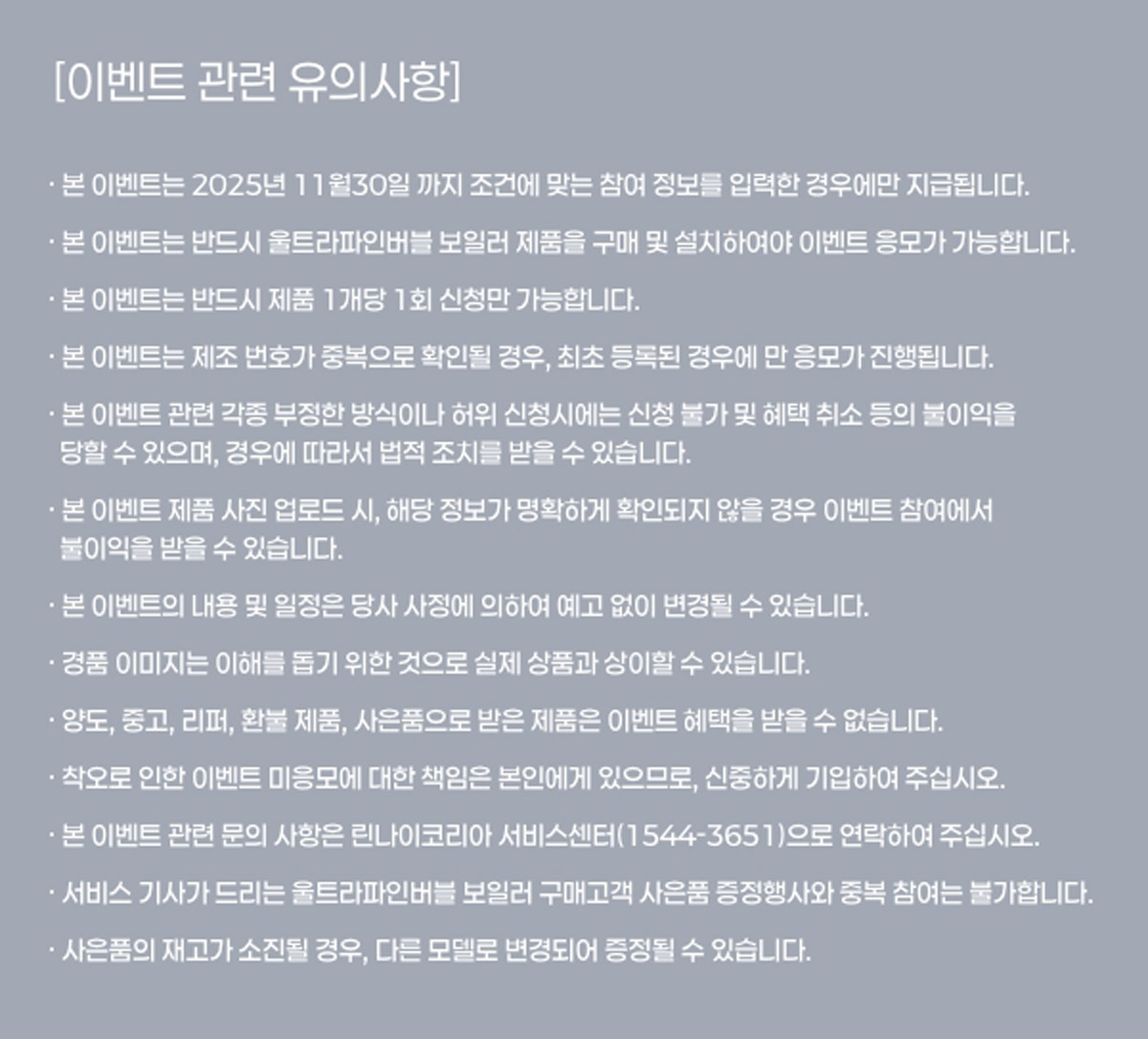 [이벤트 관련 유의사항]

· 본 이벤트는 2025년 11월30일 까지 조건에 맞는 참여 정보를 입력한 경우에만 지급됩니다.

· 본 이벤트는 반드시 울트라파인버블 보일러 제품을 구매 및 설치하여야 이벤트 응모가 가능합니다.

· 본 이벤트는 반드시 제품 1개당 1회 신청만 가능합니다.

· 본 이벤트는 제조 번호가 중복으로 확인될 경우, 최초 등록된 경우에 만 응모가 진행됩니다.

· 본 이벤트 관련 각종 부정한 방식이나 허위 신청시에는 신청 불가 및 혜택 취소 등의 불이익을 당할 수 있으며, 경우에 따라서 법적 조치를 받을 수 있습니다.

· 본 이벤트 제품 사진 업로드 시, 해당 정보가 명확하게 확인되지 않을 경우 이벤트 참여에서 불이익을 받을 수 있습니다.

· 본 이벤트의 내용 및 일정은 당사 사정에 의하여 예고 없이 변경될 수 있습니다.

· 경품 이미지는 이해를 돕기 위한 것으로 실제 상품과 상이할 수 있습니다.

· 양도, 중고, 리퍼, 환불 제품, 사은품으로 받은 제품은 이벤트 혜택을 받을 수 없습니다.

· 착오로 인한 이벤트 미응모에 대한 책임은 본인에게 있으므로, 신중하게 기입하여 주십시오.

· 본 이벤트 관련 문의 사항은 린나이코리아 서비스센터(1544-3651)으로 연락하여 주십시오.

· 서비스 기사가 드리는 울트라파인버블 보일러 구매고객 사은품 증정행사와 중복 참여는 불가합니다.

· 사은품의 재고가 소진될 경우, 다른 모델로 변경되어 증정될 수 있습니다.